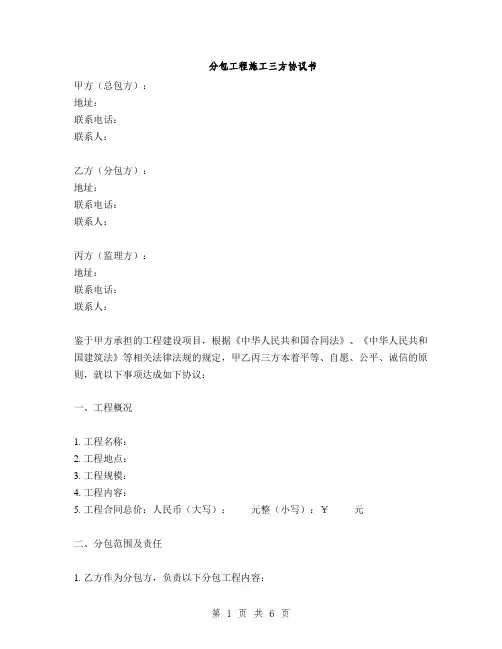 分包工程施工三方协议书

甲方（总包方）：
地址：
联系电话：
联系人：

乙方（分包方）：
地址：
联系电话：
联系人：

丙方（监理方）：
地址：
联系电话：
联系人：

鉴于甲方承担的工程建设项目，根据《中华人民共和国合同法》、《中华人民共和国建筑法》等相关法律法规的规定，甲乙丙三方本着平等、自愿、公平、诚信的原则，就以下事项达成如下协议：

一、工程概况

1. 工程名称：
2. 工程地点：
3. 工程规模：
4. 工程内容：
5. 工程合同总价：人民币（大写）： 元整（小写）：￥ 元

二、分包范围及责任

1. 乙方作为分包方，负责以下分包工程内容：

第 1 页 共 6 页